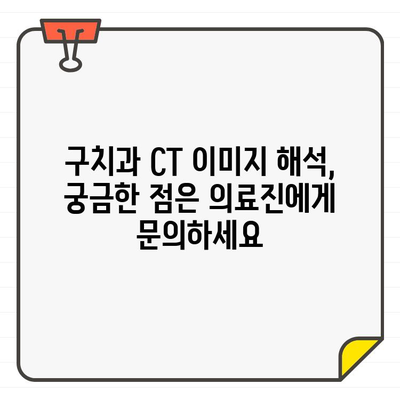 구치과 CT 이미지 해석, 궁금한 점은 의료진에게 문의하세요